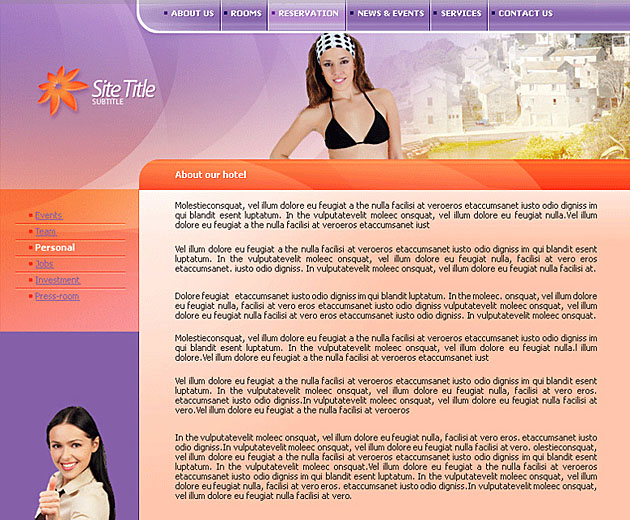 ABOUT US
ROOMS
RESERVATION
NEWS & EVENTS
SERVICES
CONTACT US

Site Title
SUBTITLE

Events
Team
Personal
Jobs
Investment
Press-room

About our hotel

Molestieconsquat, vel illum dolore eu feugiat a the nulla facilisi at veroeros etaccumsanet iusto odio digniss im qui blandit esent luptatum. In the vulputatevelit moleec onsquat, vel illum dolore eu feugiat nulla.Vel illum dolore eu feugiat a the nulla facilisi at veroeros etaccumsanet iust

Vel illum dolore eu feugiat a the nulla facilisi at veroeros etaccumsanet iusto odio digniss im qui blandit esent luptatum. In the vulputatevelit moleec onsquat, vel illum dolore eu feugiat nulla, facilisi at vero eros etaccumsanet. iusto odio digniss. In vulputatevelit moleec onsquat, vel illum dolore eu feugiat nulla facilisi at.

Dolore feugiat etaccumsanet iusto odio digniss im qui blandit luptatum. In the moleec. onsquat, vel illum dolore eu feugiat nulla, facilisi at vero eros etaccumsanet iusto odio digniss vulputatevelit moleec onsquat, vel illum dolore eu feugiat nulla facilisi at vero eros etaccumsanet iusto odio digniss. In vulputatevelit moleec onsquat.

Molestieconsquat, vel illum dolore eu feugiat a the nulla facilisi at veroeros etaccumsanet iusto odio digniss im qui blandit esent luptatum. In the vulputatevelit moleec onsquat, vel illum dolore eu feugiat nulla.l illum dolore.Vel illum dolore eu feugiat a the nulla facilisi at veroeros etaccumsanet iust

Vel illum dolore eu feugiat a the nulla facilisi at veroeros etaccumsanet iusto odio digniss im qui blandit esent luptatum. In the vulputatevelit moleec onsquat, vel illum dolore eu feugiat nulla, facilisi at vero eros. etaccumsanet iusto odio digniss.In vulputatevelit moleec onsquat, vel illum dolore eu feugiat nulla facilisi at vero.Vel illum dolore eu feugiat a the nulla facilisi at veroeros

In the vulputatevelit moleec onsquat, vel illum dolore eu feugiat nulla, facilisi at vero eros. etaccumsanet iusto odio digniss.In vulputatevelit moleec onsquat, vel illum dolore eu feugiat nulla facilisi at vero. olestieconsquat, vel illum dolore eu feugiat a the nulla facilisi at veroeros etaccumsanet iusto odio digniss im qui blandit esent luptatum. In the vulputatevelit moleec onsquat.Vel illum dolore eu feugiat a the nulla facilisi at veroeros etaccumsanet iusto odio digniss im qui blandit esent luptatum. In the vulputatevelit moleec onsquat, vel illum dolore eu feugiat nulla, facilisi at vero eros. etaccumsanet iusto odio digniss.In vulputatevelit moleec onsquat, vel illum dolore eu feugiat nulla facilisi at vero.